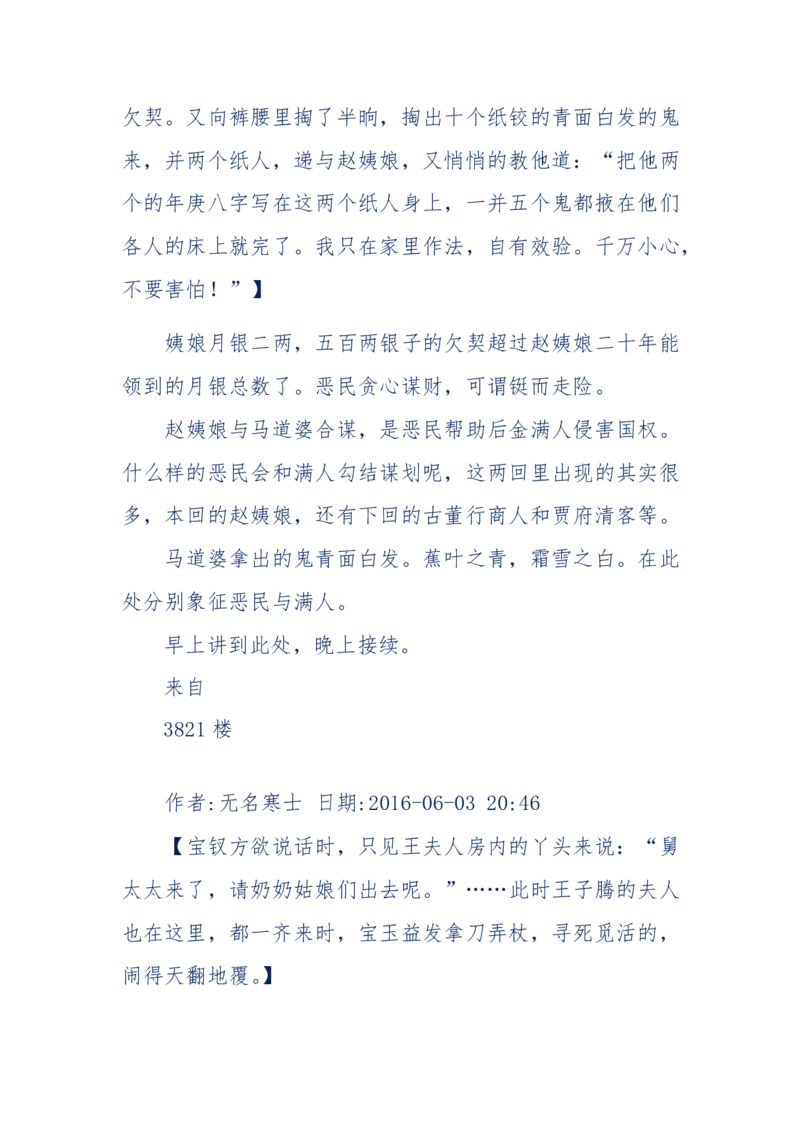 欠契。又向裤腰里掏了半晌，掏出十个纸铰的青面白发的鬼来，并两个纸人，递与赵姨娘，又悄悄的教他道：“把他两个的年庚八字写在这两个纸人身上，一并五个鬼都掖在他们各人的床上就完了。我只在家里作法，自有效验。千万小心，不要害怕！”】

姨娘月银二两，五百两银子的欠契超过赵姨娘二十年能领到的月银总数了。恶民贪心谋财，可谓铤而走险。

赵姨娘与马道婆合谋，是恶民帮助后金满人侵害国权。什么样的恶民会和满人勾结谋划呢，这两回里出现的其实很多，本回的赵姨娘，还有下回的古董行商人和贾府清客等。

马道婆拿出的鬼青面白发。蕉叶之青，霜雪之白。在此处分别象征恶民与满人。

早上讲到此处，晚上接续。

来自

3821 楼

作者:无名寒士 日期:2016-06-03 20:46

【宝钗方欲说话时，只见王夫人房内的丫头来说：“舅太太来了，请奶奶姑娘们出去呢。”……此时王子腾的夫人也在这里，都一齐来时，宝玉益发拿刀弄杖，寻死觅活的，闹得天翻地覆。】